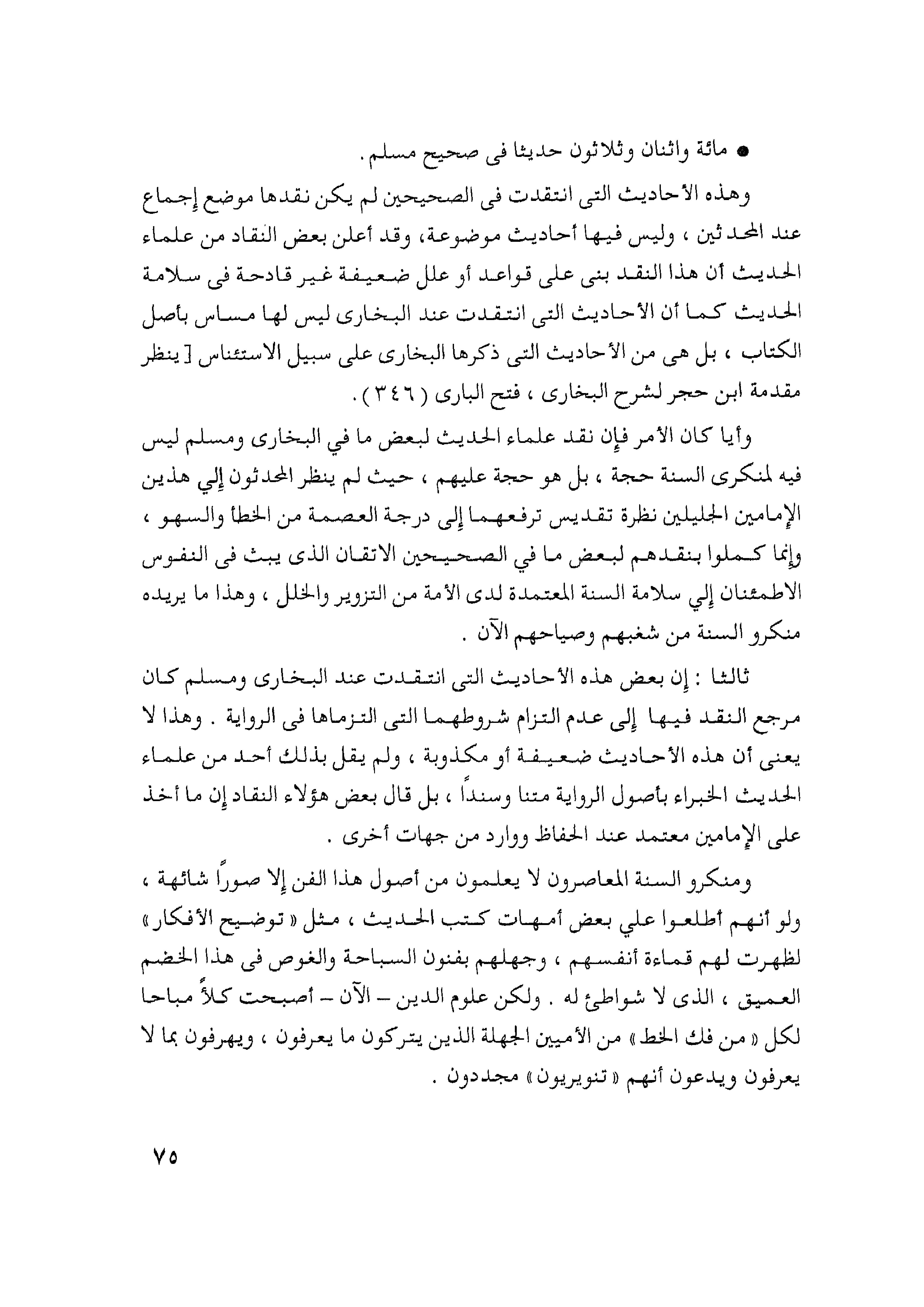 ● مائة واثنان وثلاثون حديثا فى صحيح مسلم.

وهذه الأحاديث التى انتقدت فى الصحيحين لم يكن نقدها موضع إجماع عند المحدثين ، وليس فيها أحاديث موضوعة، وقد أعلن بعض النقاد من علماء الحديث أن هذا النقد بنى على قواعد أو علل ضعيفة غير قادحة فى سلامة الحديث كما أن الأحاديث التى انتقدت عند البخارى ليس لها مساس بأصل الكتاب ، بل هى من الأحاديث التى ذكرها البخارى على سبيل الاستئناس [ ينظر مقدمة ابن حجر لشرح البخارى ، فتح البارى ( ٣٤٦ ) .

وأيا كان الأمر فإن نقد علماء الحديث لبعض ما في البخارى ومسلم ليس فيه لمنكرى السنة حجة ، بل هو حجة عليهم ، حيث لم ينظر المحدثون إلي هذين الإمامين الجليلين نظرة تقديس ترفعهما إلى درجة العصمة من الخطأ والسهو ، وإنما كملوا بنقدهم لبعض ما في الصحيحين الاتقان الذى يبث فى النفوس الاطمئنان إلي سلامة السنة المعتمدة لدى الأمة من التزوير والخلل ، وهذا ما يريده منكرو السنة من شغبهم وصياحهم الآن .

ثالثا : إن بعض هذه الأحاديث التى انتقدت عند البخارى ومسلم كان مرجع النقد فيها إلى عدم التزام شروطهما التى التزماها فى الرواية . وهذا لا يعنى أن هذه الأحاديث ضعيفة أو مكذوبة ، ولم يقل بذلك أحد من علماء الحديث الخبراء بأصول الرواية متنا وسنداً ، بل قال بعض هؤلاء النقاد إن ما أخذ على الإمامين معتمد عند الحفاظ ووارد من جهات أخرى .

ومنكرو السنة المعاصرون لا يعلمون من أصول هذا الفن إلا صوراً شائهة ، ولو أنهم أطلعوا علي بعض أمهات كتب الحديث ، مثل « توضيح الأفكار » لظهرت لهم قماءة أنفسهم ، وجهلهم بفنون السباحة والغوص فى هذا الخضم العميق ، الذى لا شواطئ له . ولكن علوم الدين – الآن – أصبحت كلأً مباحا لكل « من فك الخط » من الأميين الجهلة الذين يتركون ما يعرفون ، ويهرفون بما لا يعرفون ويدعون أنهم « تنويريون » مجددون .

٧٥